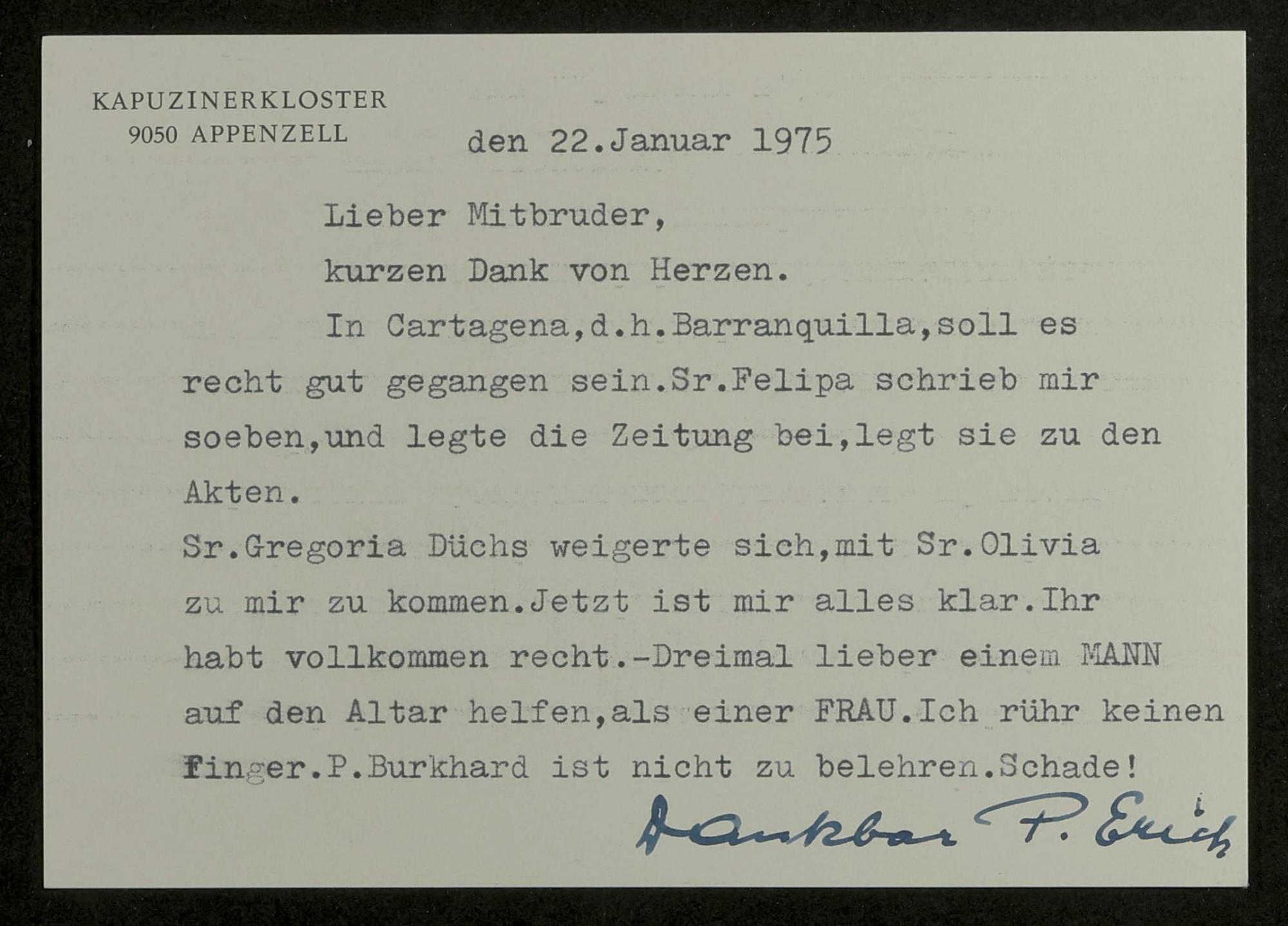 KAPUZINERKLOSTER
9050 APPENZELL

den 22.Januar 1975

Lieber Mitbruder,

kurzen Dank von Herzen.

In Cartagena,d.h.Barranquilla,soll es recht gut gegangen sein.Sr.Felipa schrieb mir soeben,und legte die Zeitung bei,legt sie zu den Akten.

Sr.Gregoria Düchs weigerte sich,mit Sr.Olivia zu mir zu kommen.Jetzt ist mir alles klar.Ihr habt vollkommen recht.-Dreimal lieber einem MANN auf den Altar helfen,als einer FRAU.Ich rühr keinen Finger.P.Burkhard ist nicht zu belehren.Schade!

dankbar P. Erich